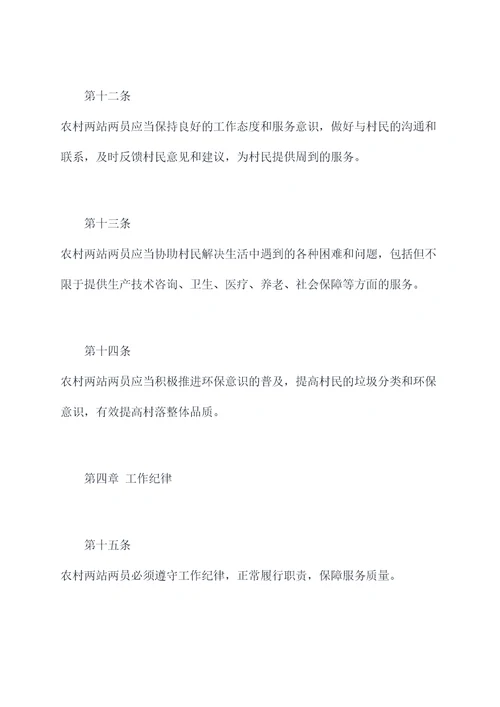 第十二条

农村两站两员应当保持良好的工作态度和服务意识，做好与村民的沟通和联系，及时反馈村民意见和建议，为村民提供周到的服务。

第十三条

农村两站两员应当协助村民解决生活中遇到的各种困难和问题，包括但不限于提供生产技术咨询、卫生、医疗、养老、社会保障等方面的服务。

第十四条

农村两站两员应当积极推进环保意识的普及，提高村民的垃圾分类和环保意识，有效提高村落整体品质。

第四章 工作纪律

第十五条

农村两站两员必须遵守工作纪律，正常履行职责，保障服务质量。